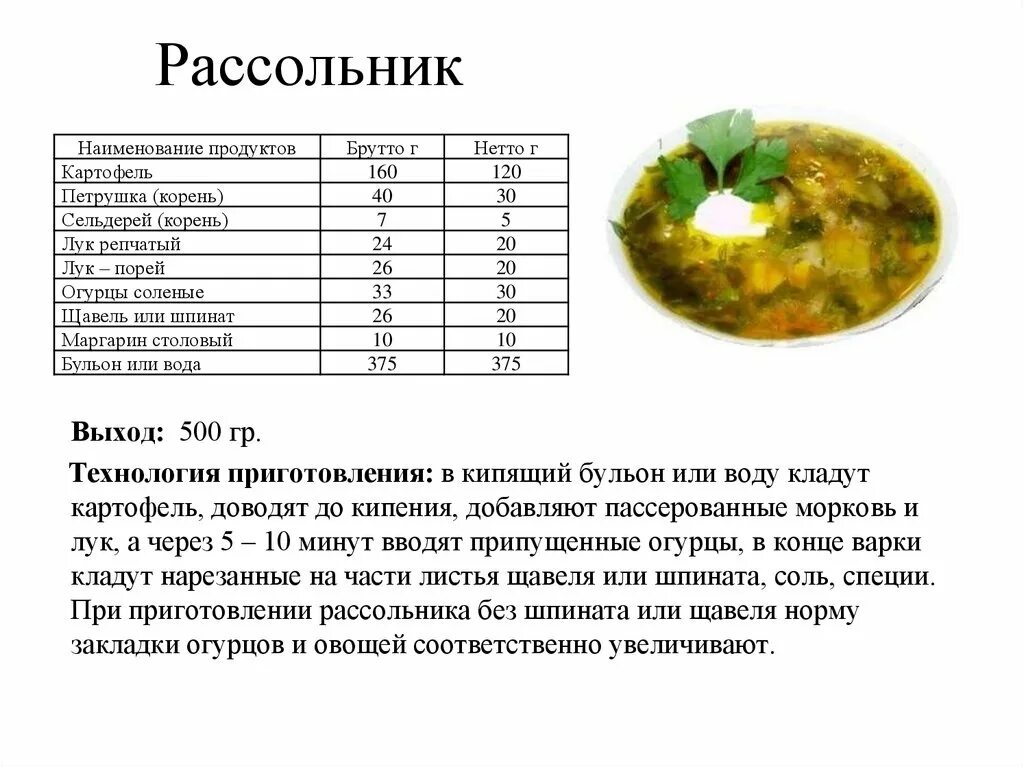 Рассольник

| Наименование продуктов | Брутто г | Нетто г |
|---|---|---|
| Картофель | 160 | 120 |
| Петрушка (корень) | 40 | 30 |
| Сельдерей (корень) | 7 | 5 |
| Лук репчатый | 24 | 20 |
| Лук – порей | 26 | 20 |
| Огурцы соленые | 33 | 30 |
| Щавель или шпинат | 26 | 20 |
| Маргарин столовый | 10 | 10 |
| Бульон или вода | 375 | 375 |

Выход: 500 гр.

Технология приготовления: в кипящий бульон или воду кладут картофель, доводят до кипения, добавляют пассерованные морковь и лук, а через 5 – 10 минут вводят припущенные огурцы, в конце варки кладут нарезанные на части листья щавеля или шпината, соль, специи. При приготовлении рассольника без шпината или щавеля норму закладки огурцов и овощей соответственно увеличивают.